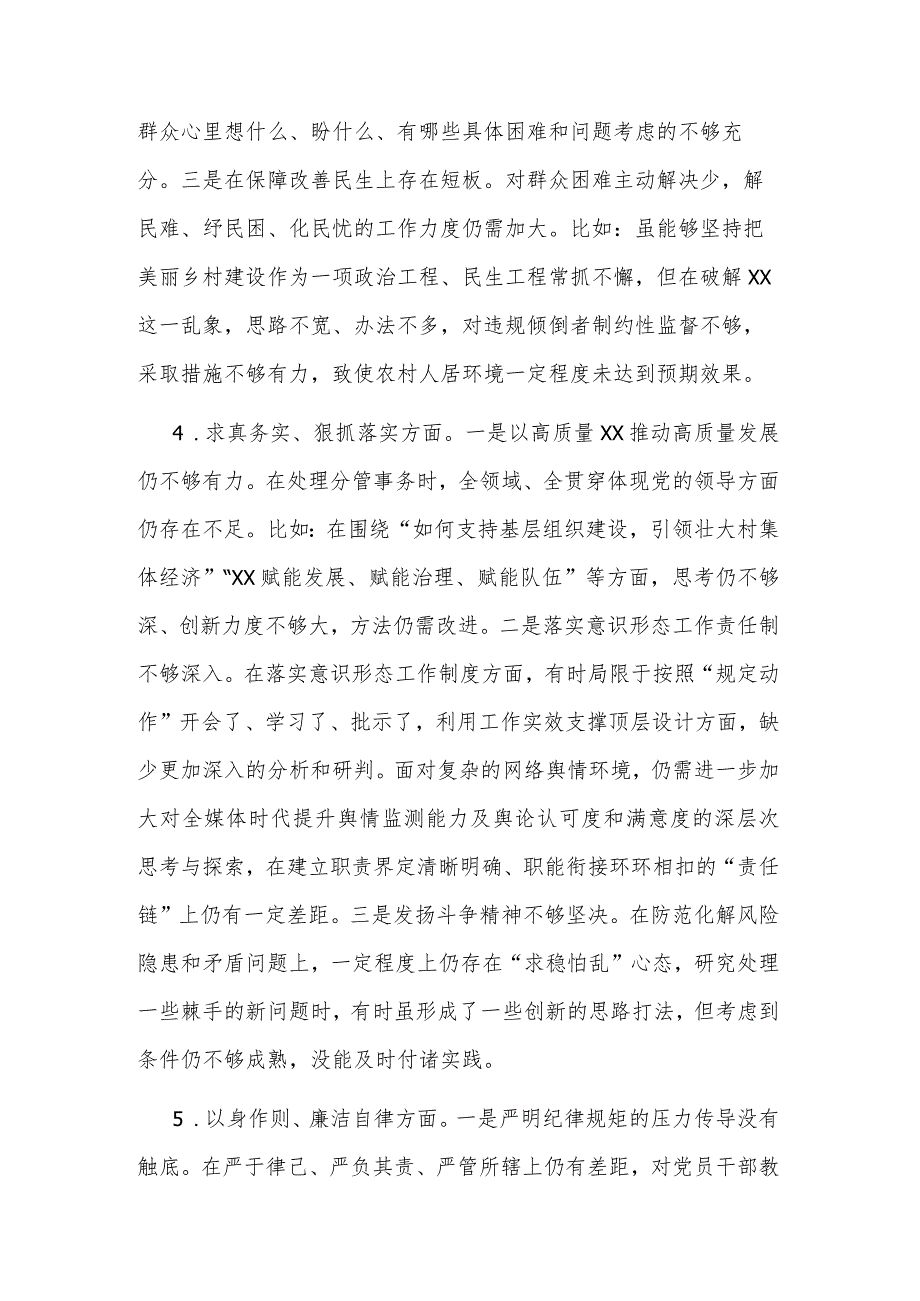 群众心里想什么、盼什么、有哪些具体困难和问题考虑的不够充分。三是在保障改善民生上存在短板。对群众困难主动解决少，解民难、纾民困、化民忧的工作力度仍需加大。比如：虽能够坚持把美丽乡村建设作为一项政治工程、民生工程常抓不懈，但在破解XX这一乱象，思路不宽、办法不多，对违规倾倒者制约性监督不够，采取措施不够有力，致使农村人居环境一定程度未达到预期效果。

4．求真务实、狠抓落实方面。一是以高质量XX推动高质量发展仍不够有力。在处理分管事务时，全领域、全贯穿体现党的领导方面仍存在不足。比如：在围绕“如何支持基层组织建设，引领壮大村集体经济”“XX赋能发展、赋能治理、赋能队伍”等方面，思考仍不够深、创新力度不够大，方法仍需改进。二是落实意识形态工作责任制不够深入。在落实意识形态工作制度方面，有时局限于按照“规定动作”开会了、学习了、批示了，利用工作实效支撑顶层设计方面，缺少更加深入的分析和研判。面对复杂的网络舆情环境，仍需进一步加大对全媒体时代提升舆情监测能力及舆论认可度和满意度的深层次思考与探索，在建立职责界定清晰明确、职能衔接环环相扣的“责任链”上仍有一定差距。三是发扬斗争精神不够坚决。在防范化解风险隐患和矛盾问题上，一定程度上仍存在“求稳怕乱”心态，研究处理一些棘手的新问题时，有时虽形成了一些创新的思路打法，但考虑到条件仍不够成熟，没能及时付诸实践。

5．以身作则、廉洁自律方面。一是严明纪律规矩的压力传导没有触底。在严于律己、严负其责、严管所辖上仍有差距，对党员干部教